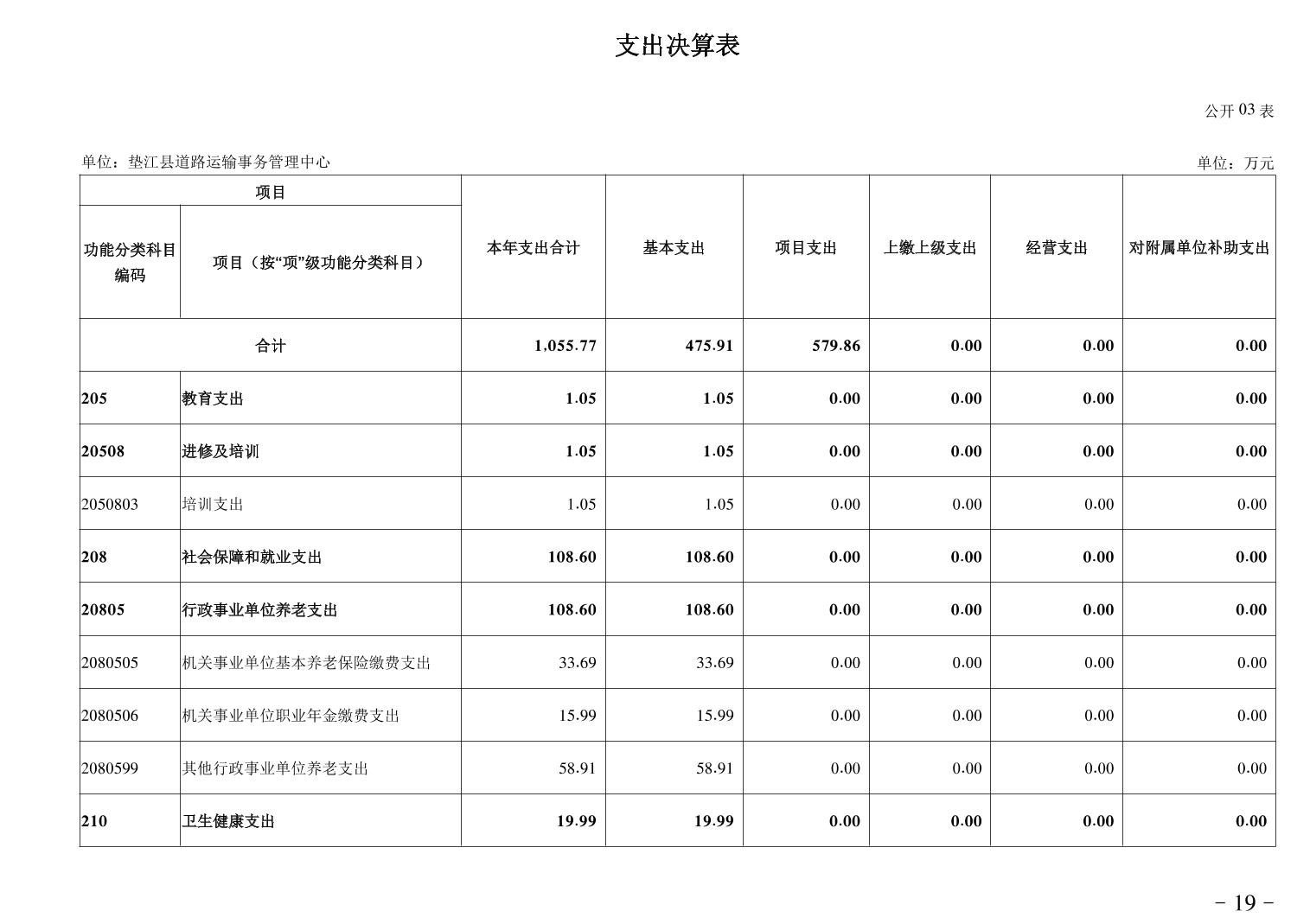 支出决算表

公开03表

单位：垫江县道路运输事务管理中心

单位：万元

| 项目 | | 本年支出合计 | 基本支出 | 项目支出 | 上缴上级支出 | 经营支出 | 对附属单位补助支出 |
|---|---|---|---|---|---|---|---|
| 功能分类科目编码 | 项目（按“项”级功能分类科目） | | | | | | |
| 合计 | | 1,055.77 | 475.91 | 579.86 | 0.00 | 0.00 | 0.00 |
| 205 | 教育支出 | 1.05 | 1.05 | 0.00 | 0.00 | 0.00 | 0.00 |
| 20508 | 进修及培训 | 1.05 | 1.05 | 0.00 | 0.00 | 0.00 | 0.00 |
| 2050803 | 培训支出 | 1.05 | 1.05 | 0.00 | 0.00 | 0.00 | 0.00 |
| 208 | 社会保障和就业支出 | 108.60 | 108.60 | 0.00 | 0.00 | 0.00 | 0.00 |
| 20805 | 行政事业单位养老支出 | 108.60 | 108.60 | 0.00 | 0.00 | 0.00 | 0.00 |
| 2080505 | 机关事业单位基本养老保险缴费支出 | 33.69 | 33.69 | 0.00 | 0.00 | 0.00 | 0.00 |
| 2080506 | 机关事业单位职业年金缴费支出 | 15.99 | 15.99 | 0.00 | 0.00 | 0.00 | 0.00 |
| 2080599 | 其他行政事业单位养老支出 | 58.91 | 58.91 | 0.00 | 0.00 | 0.00 | 0.00 |
| 210 | 卫生健康支出 | 19.99 | 19.99 | 0.00 | 0.00 | 0.00 | 0.00 |

- 19 -